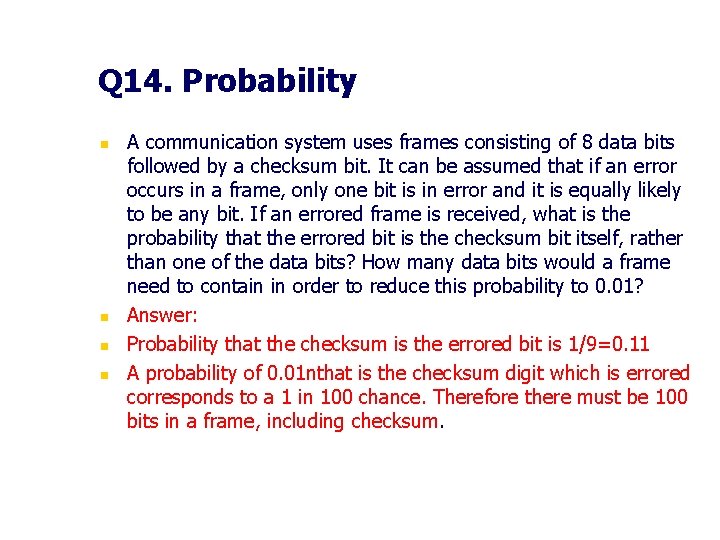 Q14. Probability

A communication system uses frames consisting of 8 data bits followed by a checksum bit. It can be assumed that if an error occurs in a frame, only one bit is in error and it is equally likely to be any bit. If an errored frame is received, what is the probability that the errored bit is the checksum bit itself, rather than one of the data bits? How many data bits would a frame need to contain in order to reduce this probability to 0.01?

Answer:

Probability that the checksum is the errored bit is 1/9=0.11

A probability of 0.01nthat is the checksum digit which is errored corresponds to a 1 in 100 chance. Therefore there must be 100 bits in a frame, including checksum.